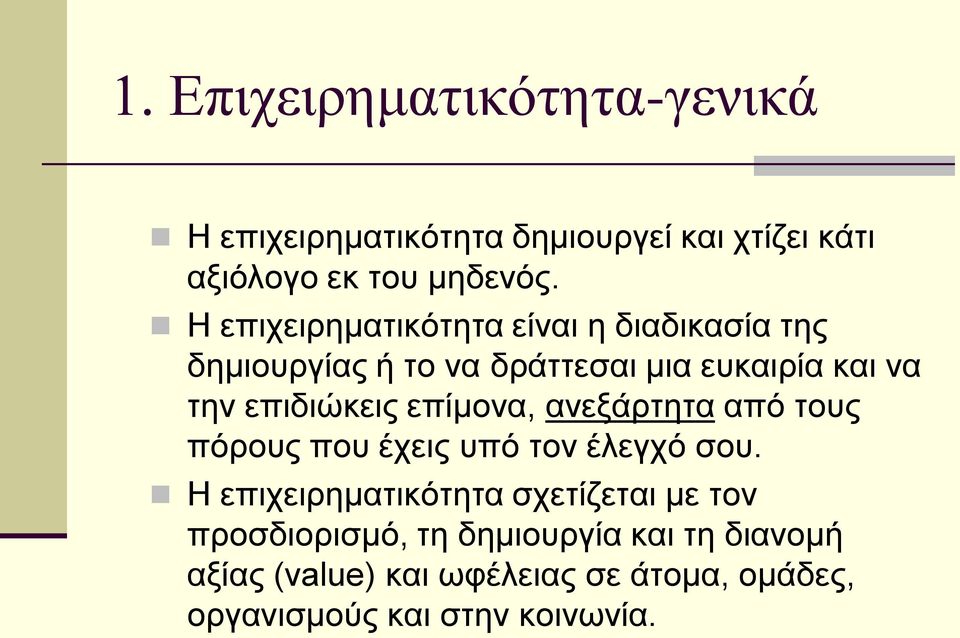 1. Επιχειρηματικότητα-γενικά

Η επιχειρηματικότητα δημιουργεί και χτίζει κάτι αξιόλογο εκ του μηδενός.

Η επιχειρηματικότητα είναι η διαδικασία της δημιουργίας ή το να δράττεσαι μια ευκαιρία και να την επιδιώκεις επίμονα, ανεξάρτητα από τους πόρους που έχεις υπό τον έλεγχό σου.

Η επιχειρηματικότητα σχετίζεται με τον προσδιορισμό, τη δημιουργία και τη διανομή αξίας (value) και ωφέλειας σε άτομα, ομάδες, οργανισμούς και στην κοινωνία.